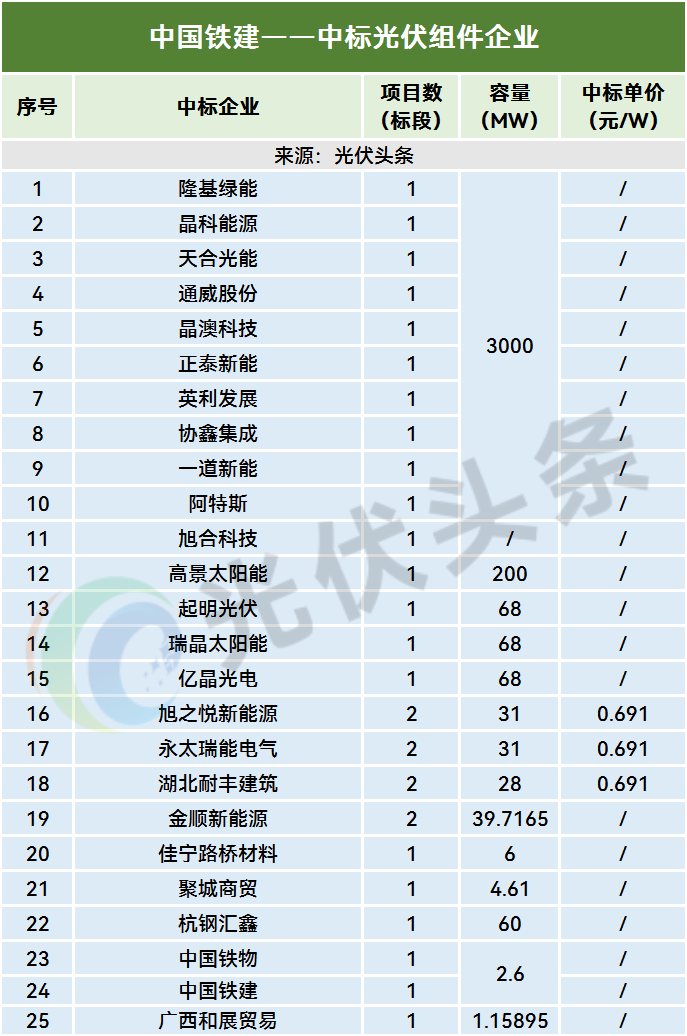 中国铁建——中标光伏组件企业

| 序号 | 中标企业 | 项目数（标段） | 容量（MW） | 中标单价（元/W） |
|---|---|---|---|---|
| 来源：光伏头条 | | | | |
| 1 | 隆基绿能 | 1 | 3000 | / |
| 2 | 晶科能源 | 1 | | / |
| 3 | 天合光能 | 1 | | / |
| 4 | 通威股份 | 1 | | / |
| 5 | 晶澳科技 | 1 | | / |
| 6 | 正泰新能 | 1 | | / |
| 7 | 英利发展 | 1 | | / |
| 8 | 协鑫集成 | 1 | | / |
| 9 | 一道新能 | 1 | | / |
| 10 | 阿特斯 | 1 | | / |
| 11 | 旭合科技 | 1 | / | / |
| 12 | 高景太阳能 | 1 | 200 | / |
| 13 | 起明光伏 | 1 | 68 | / |
| 14 | 瑞晶太阳能 | 1 | 68 | / |
| 15 | 亿晶光电 | 1 | 68 | / |
| 16 | 旭之悦新能源 | 2 | 31 | 0.691 |
| 17 | 永太瑞能电气 | 2 | 31 | 0.691 |
| 18 | 湖北耐丰建筑 | 2 | 28 | 0.691 |
| 19 | 金顺新能源 | 2 | 39.7165 | / |
| 20 | 佳宁路桥材料 | 1 | 6 | / |
| 21 | 聚城商贸 | 1 | 4.61 | / |
| 22 | 杭钢汇鑫 | 1 | 60 | / |
| 23 | 中国铁物 | 1 | 2.6 | / |
| 24 | 中国铁建 | 1 | | / |
| 25 | 广西和展贸易 | 1 | 1.15895 | / |

光伏头条